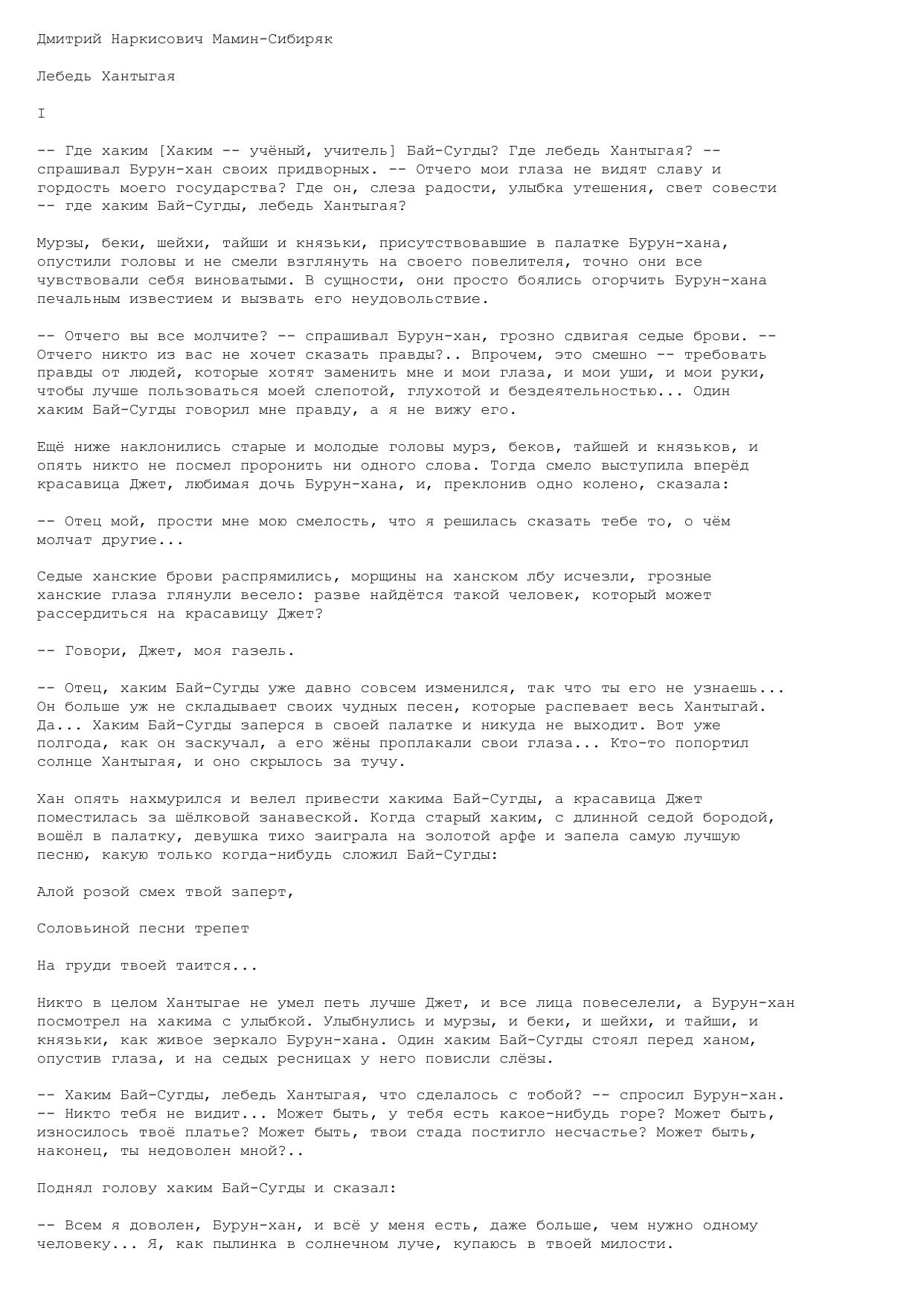 Дмитрий Наркисович Мамин-Сибиряк

Лебедь Хантыгая

I

-- Где хаким [Хаким -- учёный, учитель] Бай-Сугды? Где лебедь Хантыгая? -- спрашивал Бурун-хан своих придворных. -- Отчего мои глаза не видят славу и гордость моего государства? Где он, слеза радости, улыбка утешения, свет совести -- где хаким Бай-Сугды, лебедь Хантыгая?

Мурзы, беки, шейхи, тайши и князьки, присутствовавшие в палатке Бурун-хана, опустили головы и не смели взглянуть на своего повелителя, точно они все чувствовали себя виноватыми. В сущности, они просто боялись огорчить Бурун-хана печальным известием и вызвать его неудовольствие.

-- Отчего вы все молчите? -- спрашивал Бурун-хан, грозно сдвигая седые брови. -- Отчего никто из вас не хочет сказать правды?.. Впрочем, это смешно -- требовать правды от людей, которые хотят заменить мне и мои глаза, и мои уши, и мои руки, чтобы лучше пользоваться моей слепотой, глухотой и бездеятельностью... Один хаким Бай-Сугды говорил мне правду, а я не вижу его.

Ещё ниже наклонились старые и молодые головы мурз, беков, тайшей и князьков, и опять никто не посмел проронить ни одного слова. Тогда смело выступила вперёд красавица Джет, любимая дочь Бурун-хана, и, преклонив одно колено, сказала:

-- Отец мой, прости мне мою смелость, что я решилась сказать тебе то, о чём молчат другие...

Седые ханские брови распрямились, морщины на ханском лбу исчезли, грозные ханские глаза глянули весело: разве найдётся такой человек, который может рассердиться на красавицу Джет?

-- Говори, Джет, моя газель.

-- Отец, хаким Бай-Сугды уже давно совсем изменился, так что ты его не узнаешь... Он больше уж не складывает своих чудных песен, которые распевает весь Хантыгай. Да... Хаким Бай-Сугды заперся в своей палатке и никуда не выходит. Вот уже полгода, как он заскучал, а его жёны проплакали свои глаза... Кто-то попортил солнце Хантыгая, и оно скрылось за тучу.

Хан опять нахмурился и велел привести хакима Бай-Сугды, а красавица Джет поместилась за шёлковой занавеской. Когда старый хаким, с длинной седой бородой, вошёл в палатку, девушка тихо заиграла на золотой арфе и запела самую лучшую песню, какую только когда-нибудь сложил Бай-Сугды:

Алой розой смех твой заперт,

Соловьиной песни трепет

На груди твоей таится...

Никто в целом Хантыгае не умел петь лучше Джет, и все лица повеселели, а Бурун-хан посмотрел на хакима с улыбкой. Улыбнулись и мурзы, и беки, и шейхи, и тайши, и князьки, как живое зеркало Бурун-хана. Один хаким Бай-Сугды стоял перед ханом, опустив глаза, и на седых ресницах у него повисли слёзы.

-- Хаким Бай-Сугды, лебедь Хантыгая, что сделалось с тобой? -- спросил Бурун-хан. -- Никто тебя не видит... Может быть, у тебя есть какое-нибудь горе? Может быть, износилось твоё платье? Может быть, твои стада постигло несчастье? Может быть, наконец, ты недоволен мной?..

Поднял голову хаким Бай-Сугды и сказал:

-- Всем я доволен, Бурун-хан, и всё у меня есть, даже больше, чем нужно одному человеку... Я, как пылинка в солнечном луче, купаюсь в твоей милости.